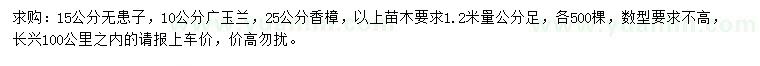 求购：15公分无患子，10公分广玉兰，25公分香樟，以上苗木要求1.2米量公分足，各500棵，数型要求不高，长兴100公里之内的请报上车价，价高勿扰。